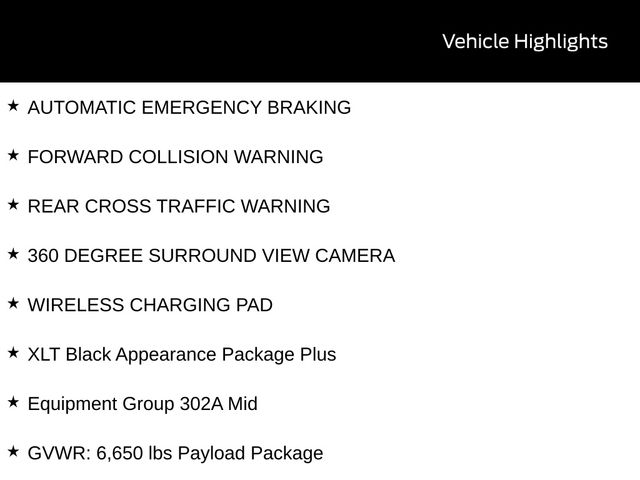 Vehicle Highlights

★ AUTOMATIC EMERGENCY BRAKING

★ FORWARD COLLISION WARNING

★ REAR CROSS TRAFFIC WARNING

★ 360 DEGREE SURROUND VIEW CAMERA

★ WIRELESS CHARGING PAD

★ XLT Black Appearance Package Plus

★ Equipment Group 302A Mid

★ GVWR: 6,650 lbs Payload Package